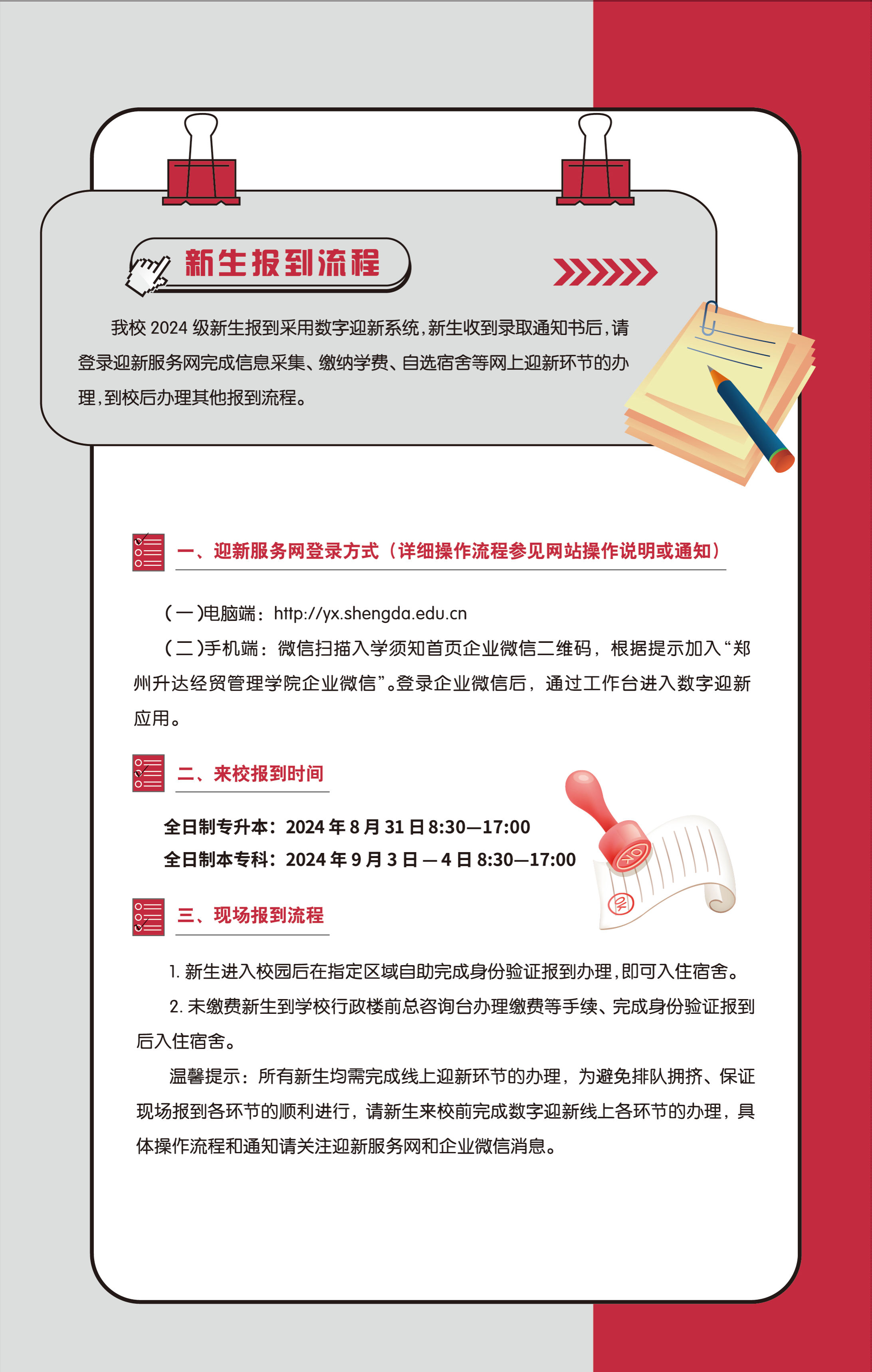 新生报到流程

我校 2024 级新生报到采用数字迎新系统，新生收到录取通知书后，请登录迎新服务网完成信息采集、缴纳学费、自选宿舍等网上迎新环节的办理，到校后办理其他报到流程。

一、迎新服务网登录方式（详细操作流程参见网站操作说明或通知）

（一）电脑端：http://yx.shengda.edu.cn

（二）手机端：微信扫描入学须知首页企业微信二维码，根据提示加入“郑州升达经贸管理学院企业微信”。登录企业微信后，通过工作台进入数字迎新应用。

二、来校报到时间

全日制专升本：2024 年 8 月 31 日 8:30—17:00
全日制本专科：2024 年 9 月 3 日 — 4 日 8:30—17:00

OK

OK

三、现场报到流程

1. 新生进入校园后在指定区域自助完成身份验证报到办理，即可入住宿舍。

2. 未缴费新生到学校行政楼前总咨询台办理缴费等手续、完成身份验证报到后入住宿舍。

温馨提示：所有新生均需完成线上迎新环节的办理，为避免排队拥挤、保证现场报到各环节的顺利进行，请新生来校前完成数字迎新线上各环节的办理，具体操作流程和通知请关注迎新服务网和企业微信消息。